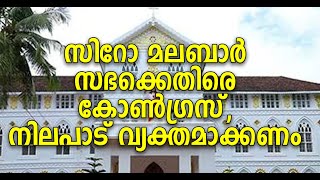 സിറോ മലബാർ
സഭക്കെതിരെ
കോൺഗ്രസ്,
നിലപാട് വ്യക്തമാക്കണം